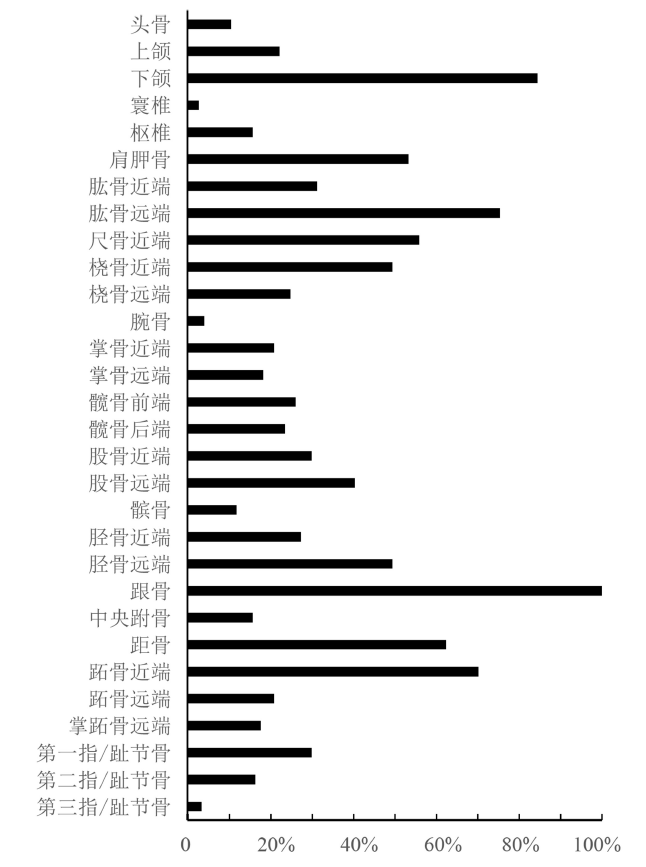 头骨
上颌
下颌
寰椎
枢椎
肩胛骨
肱骨近端
肱骨远端
尺骨近端
桡骨近端
桡骨远端
腕骨
掌骨近端
掌骨远端
髋骨前端
髋骨后端
股骨近端
股骨远端
髌骨
胫骨近端
胫骨远端
跟骨
中央跗骨
距骨
跖骨近端
跖骨远端
掌跖骨远端
第一指/趾节骨
第二指/趾节骨
第三指/趾节骨

0
20%
40%
60%
80%
100%